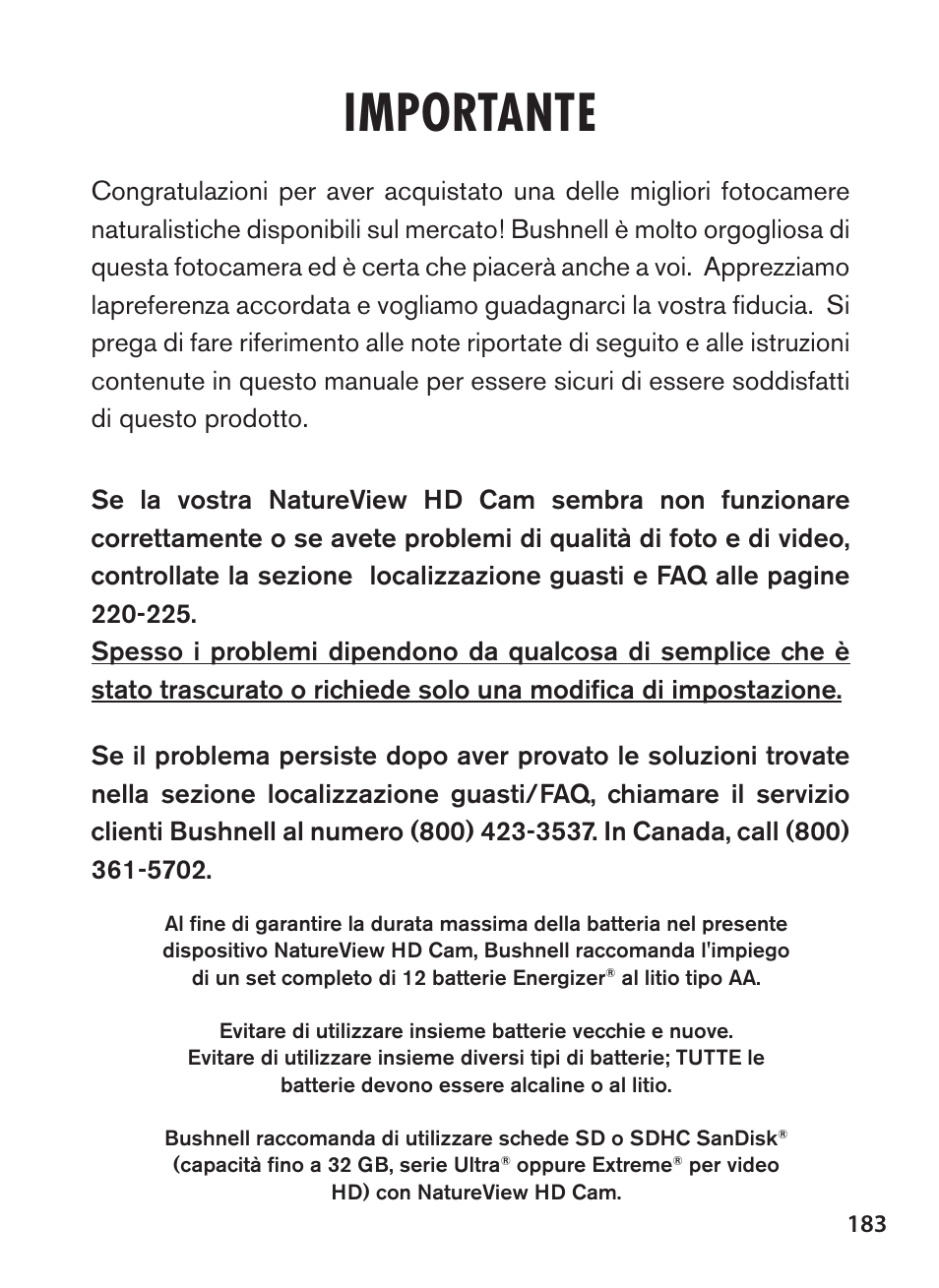 IMPORTANTE

Congratulazioni per aver acquistato una delle migliori fotocamere naturalistiche disponibili sul mercato! Bushnell è molto orgogliosa di questa fotocamera ed è certa che piacerà anche a voi. Apprezziamo lapreferenza accordata e vogliamo guadagnarci la vostra fiducia. Si prega di fare riferimento alle note riportate di seguito e alle istruzioni contenute in questo manuale per essere sicuri di essere soddisfatti di questo prodotto.

Se la vostra NatureView HD Cam sembra non funzionare correttamente o se avete problemi di qualità di foto e di video, controllate la sezione localizzazione guasti e FAQ alle pagine 220-225.
Spesso i problemi dipendono da qualcosa di semplice che è stato trascurato o richiede solo una modifica di impostazione.

Se il problema persiste dopo aver provato le soluzioni trovate nella sezione localizzazione guasti/FAQ, chiamare il servizio clienti Bushnell al numero (800) 423-3537. In Canada, call (800) 361-5702.

Al fine di garantire la durata massima della batteria nel presente dispositivo NatureView HD Cam, Bushnell raccomanda l'impiego di un set completo di 12 batterie Energizer® al litio tipo AA.

Evitare di utilizzare insieme batterie vecchie e nuove. Evitare di utilizzare insieme diversi tipi di batterie; TUTTE le batterie devono essere alcaline o al litio.

Bushnell raccomanda di utilizzare schede SD o SDHC SanDisk® (capacità fino a 32 GB, serie Ultra® oppure Extreme® per video HD) con NatureView HD Cam.

183